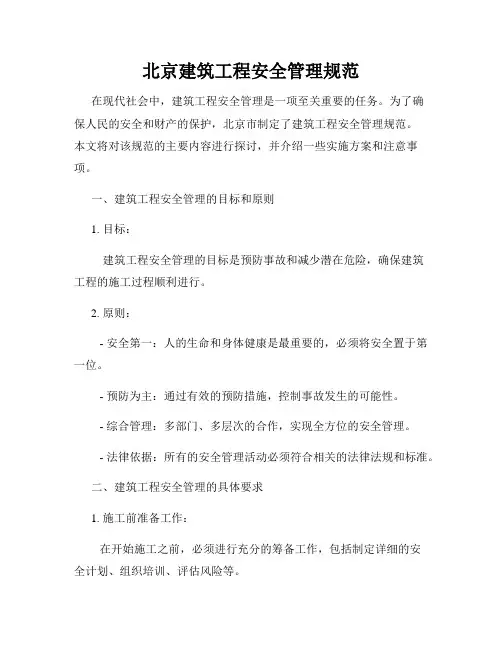 北京建筑工程安全管理规范

在现代社会中，建筑工程安全管理是一项至关重要的任务。为了确保人民的安全和财产的保护，北京市制定了建筑工程安全管理规范。本文将对该规范的主要内容进行探讨，并介绍一些实施方案和注意事项。

一、建筑工程安全管理的目标和原则

1. 目标：

建筑工程安全管理的目标是预防事故和减少潜在危险，确保建筑工程的施工过程顺利进行。

2. 原则：

- 安全第一：人的生命和身体健康是最重要的，必须将安全置于第一位。

- 预防为主：通过有效的预防措施，控制事故发生的可能性。

- 综合管理：多部门、多层次的合作，实现全方位的安全管理。

- 法律依据：所有的安全管理活动必须符合相关的法律法规和标准。

二、建筑工程安全管理的具体要求

1. 施工前准备工作：

在开始施工之前，必须进行充分的筹备工作，包括制定详细的安全计划、组织培训、评估风险等。